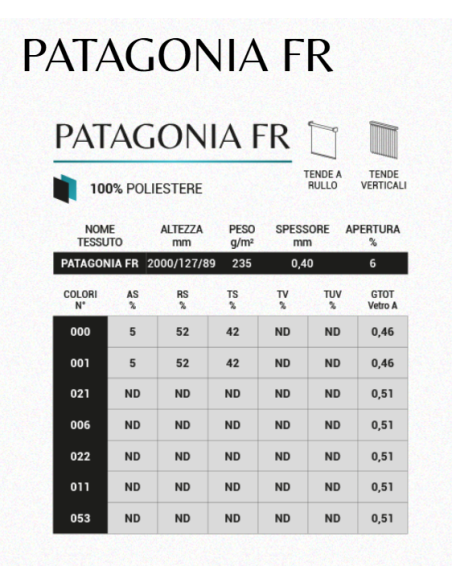 PATAGONIA FR

PATAGONIA FR

TENDE A RULLO

TENDE VERTICALI

100% POLIESTERE

| NOME TESSUTO | ALTEZZA mm | PESO g/m² | SPESSORE mm | APERTURA % |
|---|---|---|---|---|
| PATAGONIA FR | 2000/127/89 | 235 | 0,40 | 6 |

| COLORI N° | AS % | RS % | TS % | TV % | TUV % | GTOT Vetro A |
|---|---|---|---|---|---|---|
| 000 | 5 | 52 | 42 | ND | ND | 0,46 |
| 001 | 5 | 52 | 42 | ND | ND | 0,46 |
| 021 | ND | ND | ND | ND | ND | 0,51 |
| 006 | ND | ND | ND | ND | ND | 0,51 |
| 022 | ND | ND | ND | ND | ND | 0,51 |
| 011 | ND | ND | ND | ND | ND | 0,51 |
| 053 | ND | ND | ND | ND | ND | 0,51 |